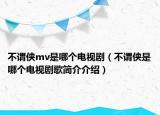 不谓侠mv是哪个电视剧（不谓侠是哪个电视剧歌简介介绍）